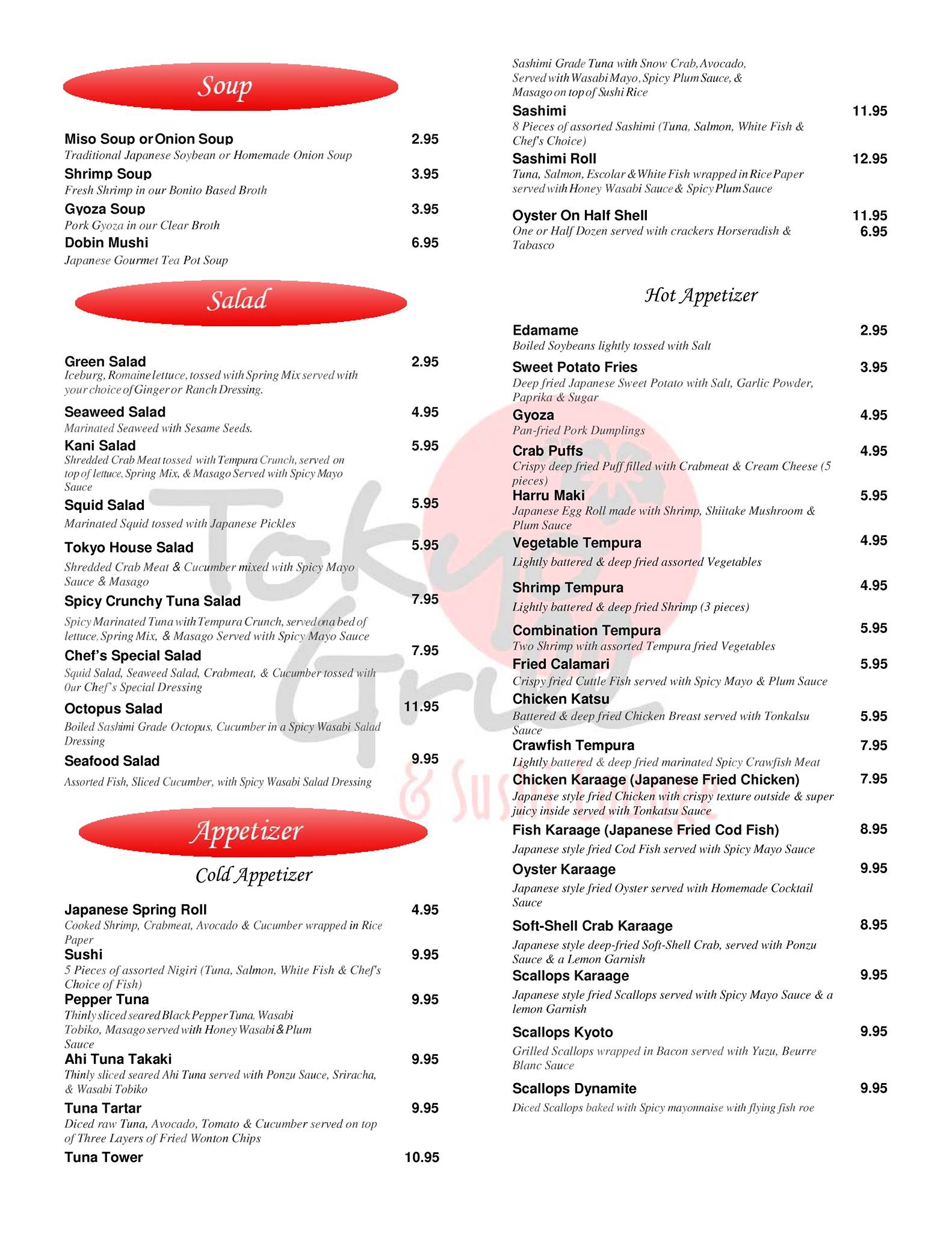 Soup

Miso Soup or Onion Soup 2.95
Traditional Japanese Soybean or Homemade Onion Soup

Shrimp Soup 3.95
Fresh Shrimp in our Bonito Based Broth

Gyoza Soup 3.95
Pork Gyoza in our Clear Broth

Dobin Mushi 6.95
Japanese Gourmet Tea Pot Soup

Salad

Green Salad 2.95
Iceburg, Romaine lettuce, tossed with Spring Mix served with your choice of Ginger or Ranch Dressing.

Seaweed Salad 4.95
Marinated Seaweed with Sesame Seeds.

Kani Salad 5.95
Shredded Crab Meat tossed with Tempura Crunch, served on top of lettuce, Spring Mix, & Masago Served with Spicy Mayo Sauce

Squid Salad 5.95
Marinated Squid tossed with Japanese Pickles

Tokyo House Salad 5.95
Shredded Crab Meat & Cucumber mixed with Spicy Mayo Sauce & Masago

Spicy Crunchy Tuna Salad 7.95
Spicy Marinated Tuna with Tempura Crunch, served on a bed of lettuce, Spring Mix, & Masago Served with Spicy Mayo Sauce

Chef's Special Salad 7.95
Squid Salad, Seaweed Salad, Crabmeat, & Cucumber tossed with Our Chef's Special Dressing

Octopus Salad 11.95
Boiled Sashimi Grade Octopus, Cucumber in a Spicy Wasabi Salad Dressing

Seafood Salad 9.95
Assorted Fish, Sliced Cucumber, with Spicy Wasabi Salad Dressing

Appetizer

Cold Appetizer

Japanese Spring Roll 4.95
Cooked Shrimp, Crabmeat, Avocado & Cucumber wrapped in Rice Paper

Sushi 9.95
5 Pieces of assorted Nigiri (Tuna, Salmon, White Fish & Chef's Choice of Fish)

Pepper Tuna 9.95
Thinly sliced seared Black Pepper Tuna, Wasabi Tobiko, Masago served with Honey Wasabi & Plum Sauce

Ahi Tuna Takaki 9.95
Thinly sliced seared Ahi Tuna served with Ponzu Sauce, Sriracha, & Wasabi Tobiko

Tuna Tartar 9.95
Diced raw Tuna, Avocado, Tomato & Cucumber served on top of Three Layers of Fried Wonton Chips

Tuna Tower 10.95
Sashimi Grade Tuna with Snow Crab, Avocado, Served with Wasabi Mayo, Spicy Plum Sauce, & Masago on top of Sushi Rice

Sashimi 11.95
8 Pieces of assorted Sashimi (Tuna, Salmon, White Fish & Chef's Choice)

Sashimi Roll 12.95
Tuna, Salmon, Escolar & White Fish wrapped in Rice Paper served with Honey Wasabi Sauce & Spicy Plum Sauce

Oyster On Half Shell 11.95
One or Half Dozen served with crackers Horseradish & Tabasco 6.95

Hot Appetizer

Edamame 2.95
Boiled Soybeans lightly tossed with Salt

Sweet Potato Fries 3.95
Deep fried Japanese Sweet Potato with Salt, Garlic Powder, Paprika & Sugar

Gyoza 4.95
Pan-fried Pork Dumplings

Crab Puffs 4.95
Crispy deep fried Puff filled with Crabmeat & Cream Cheese (5 pieces)

Harru Maki 5.95
Japanese Egg Roll made with Shrimp, Shiitake Mushroom & Plum Sauce

Vegetable Tempura 4.95
Lightly battered & deep fried assorted Vegetables

Shrimp Tempura 4.95
Lightly battered & deep fried Shrimp (3 pieces)

Combination Tempura 5.95
Two Shrimp with assorted Tempura fried Vegetables

Fried Calamari 5.95
Crispy fried Cuttle Fish served with Spicy Mayo & Plum Sauce

Chicken Katsu 5.95
Battered & deep fried Chicken Breast served with Tonkalsu Sauce

Crawfish Tempura 7.95
Lightly battered & deep fried marinated Spicy Crawfish Meat

Chicken Karaage (Japanese Fried Chicken) 7.95
Japanese style fried Chicken with crispy texture outside & super juicy inside served with Tonkatsu Sauce

Fish Karaage (Japanese Fried Cod Fish) 8.95
Japanese style fried Cod Fish served with Spicy Mayo Sauce

Oyster Karaage 9.95
Japanese style fried Oyster served with Homemade Cocktail Sauce

Soft-Shell Crab Karaage 8.95
Japanese style deep-fried Soft-Shell Crab, served with Ponzu Sauce & a Lemon Garnish

Scallops Karaage 9.95
Japanese style fried Scallops served with Spicy Mayo Sauce & a lemon Garnish

Scallops Kyoto 9.95
Grilled Scallops wrapped in Bacon served with Yuzu, Beurre Blanc Sauce

Scallops Dynamite 9.95
Diced Scallops baked with Spicy mayonnaise with flying fish roe

Tokyo Grill & Sushi Lounge